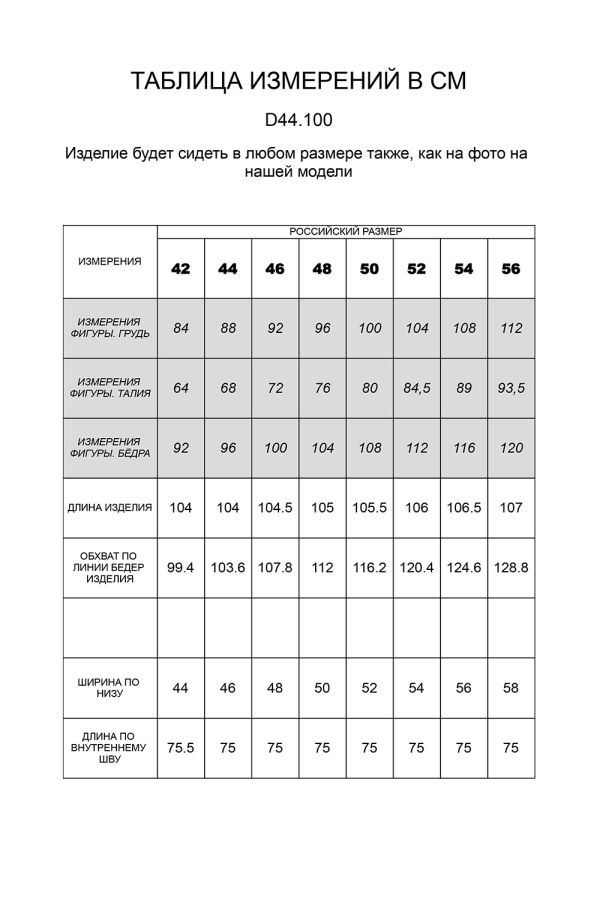 ТАБЛИЦА ИЗМЕРЕНИЙ В СМ

D44.100

Изделие будет сидеть в любом размере также, как на фото на нашей модели

| ИЗМЕРЕНИЯ | РОССИЙСКИЙ РАЗМЕР | | | | | | | |
|---|---|---|---|---|---|---|---|---|
| | 42 | 44 | 46 | 48 | 50 | 52 | 54 | 56 |
| ИЗМЕРЕНИЯ ФИГУРЫ. ГРУДЬ | 84 | 88 | 92 | 96 | 100 | 104 | 108 | 112 |
| ИЗМЕРЕНИЯ ФИГУРЫ. ТАЛИЯ | 64 | 68 | 72 | 76 | 80 | 84,5 | 89 | 93,5 |
| ИЗМЕРЕНИЯ ФИГУРЫ. БЁДРА | 92 | 96 | 100 | 104 | 108 | 112 | 116 | 120 |
| ДЛИНА ИЗДЕЛИЯ | 104 | 104 | 104.5 | 105 | 105.5 | 106 | 106.5 | 107 |
| ОБХВАТ ПО ЛИНИИ БЕДЕР ИЗДЕЛИЯ | 99.4 | 103.6 | 107.8 | 112 | 116.2 | 120.4 | 124.6 | 128.8 |
| | | | | | | | | |
| ШИРИНА ПО НИЗУ | 44 | 46 | 48 | 50 | 52 | 54 | 56 | 58 |
| ДЛИНА ПО ВНУТРЕННЕМУ ШВУ | 75.5 | 75 | 75 | 75 | 75 | 75 | 75 | 75 |